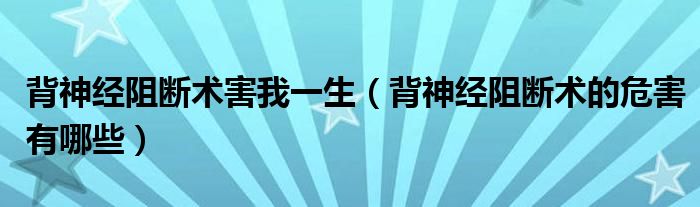 背神经阻断术害我一生（背神经阻断术的危害有哪些）